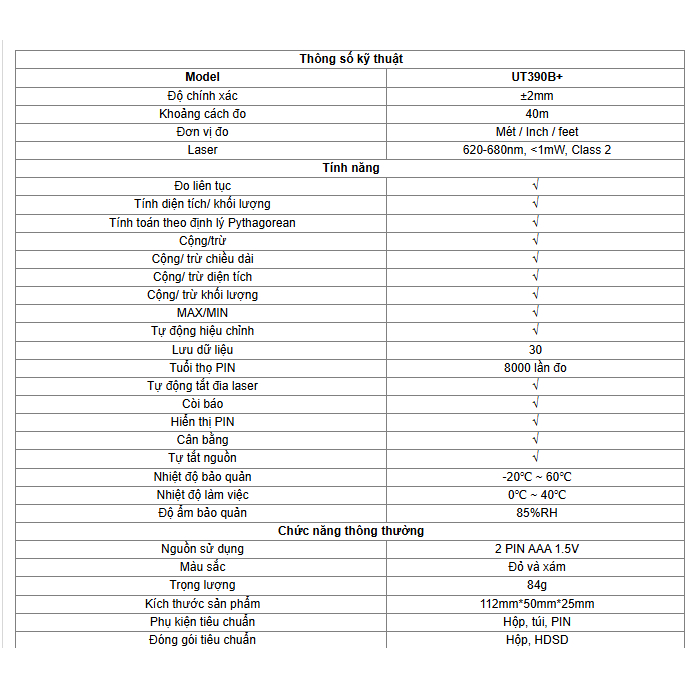 | Thông số kỹ thuật | |
|---|---|
| **Model** | **UT390B+** |
| Độ chính xác | ±2mm |
| Khoảng cách đo | 40m |
| Đơn vị đo | Mét / Inch / feet |
| Laser | 620-680nm, <1mW, Class 2 |
| **Tính năng** | |
| Đo liên tục | √ |
| Tính diện tích/ khối lượng | √ |
| Tính toán theo định lý Pythagorean | √ |
| Cộng/trừ | √ |
| Cộng/ trừ chiều dài | √ |
| Cộng/ trừ diện tích | √ |
| Cộng/ trừ khối lượng | √ |
| MAX/MIN | √ |
| Tự động hiệu chỉnh | √ |
| Lưu dữ liệu | 30 |
| Tuổi thọ PIN | 8000 lần đo |
| Tự động tắt đia laser | √ |
| Còi báo | √ |
| Hiển thị PIN | √ |
| Cân bằng | √ |
| Tự tắt nguồn | √ |
| Nhiệt độ bảo quản | -20°C ~ 60°C |
| Nhiệt độ làm việc | 0°C ~ 40°C |
| Độ ẩm bảo quản | 85%RH |
| **Chức năng thông thường** | |
| Nguồn sử dụng | 2 PIN AAA 1.5V |
| Màu sắc | Đỏ và xám |
| Trọng lượng | 84g |
| Kích thước sản phẩm | 112mm*50mm*25mm |
| Phụ kiện tiêu chuẩn | Hộp, túi, PIN |
| Đóng gói tiêu chuẩn | Hộp, HDSD |